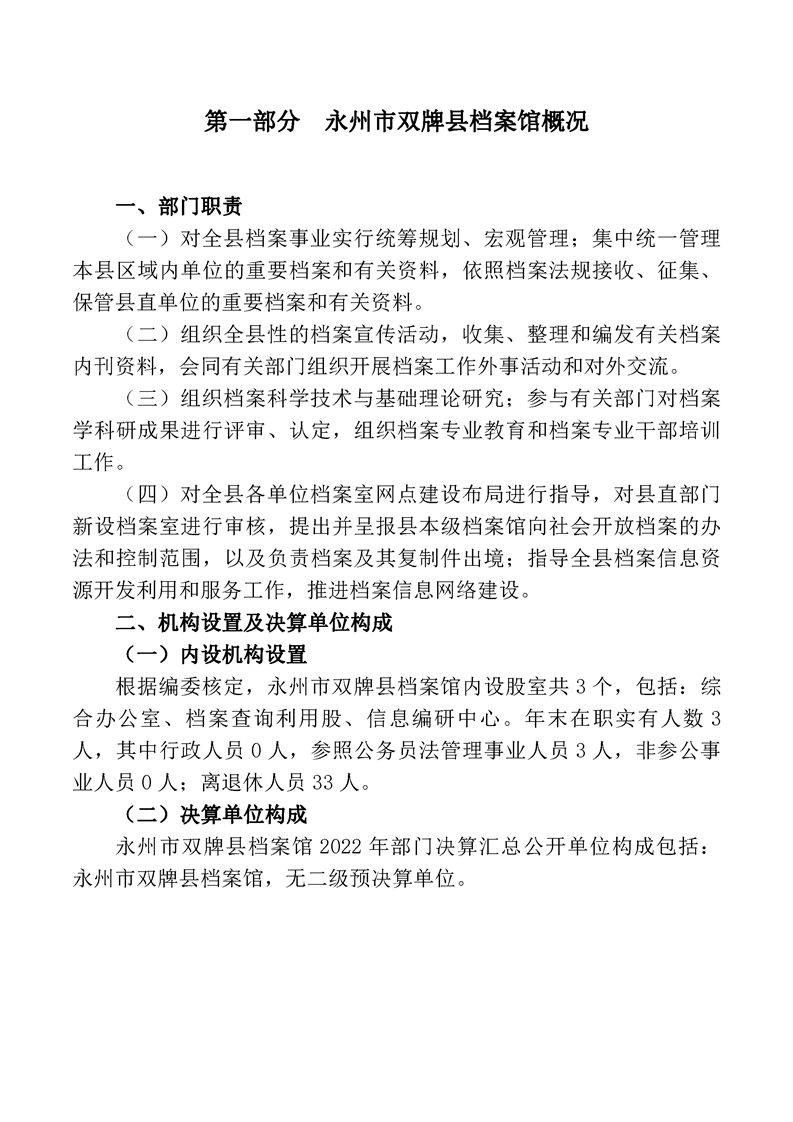 第一部分　永州市双牌县档案馆概况

一、部门职责

（一）对全县档案事业实行统筹规划、宏观管理；集中统一管理本县区域内单位的重要档案和有关资料，依照档案法规接收、征集、保管县直单位的重要档案和有关资料。

（二）组织全县性的档案宣传活动，收集、整理和编发有关档案内刊资料，会同有关部门组织开展档案工作外事活动和对外交流。

（三）组织档案科学技术与基础理论研究；参与有关部门对档案学科研成果进行评审、认定，组织档案专业教育和档案专业干部培训工作。

（四）对全县各单位档案室网点建设布局进行指导，对县直部门新设档案室进行审核，提出并呈报县本级档案馆向社会开放档案的办法和控制范围，以及负责档案及其复制件出境；指导全县档案信息资源开发利用和服务工作，推进档案信息网络建设。

二、机构设置及决算单位构成

（一）内设机构设置

根据编委核定，永州市双牌县档案馆内设股室共 3 个，包括：综合办公室、档案查询利用股、信息编研中心。年末在职实有人数 3 人，其中行政人员 0 人，参照公务员法管理事业人员 3 人，非参公事业人员 0 人；离退休人员 33 人。

（二）决算单位构成

永州市双牌县档案馆 2022 年部门决算汇总公开单位构成包括：永州市双牌县档案馆，无二级预决算单位。